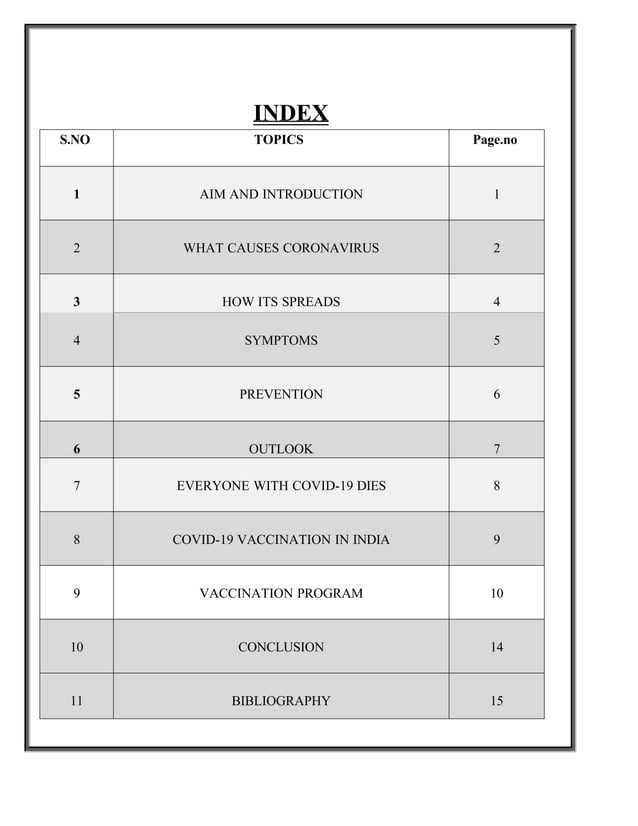 INDEX

| S.NO | TOPICS | Page.no |
|---|---|---|
| 1 | AIM AND INTRODUCTION | 1 |
| 2 | WHAT CAUSES CORONAVIRUS | 2 |
| 3 | HOW ITS SPREADS | 4 |
| 4 | SYMPTOMS | 5 |
| 5 | PREVENTION | 6 |
| 6 | OUTLOOK | 7 |
| 7 | EVERYONE WITH COVID-19 DIES | 8 |
| 8 | COVID-19 VACCINATION IN INDIA | 9 |
| 9 | VACCINATION PROGRAM | 10 |
| 10 | CONCLUSION | 14 |
| 11 | BIBLIOGRAPHY | 15 |